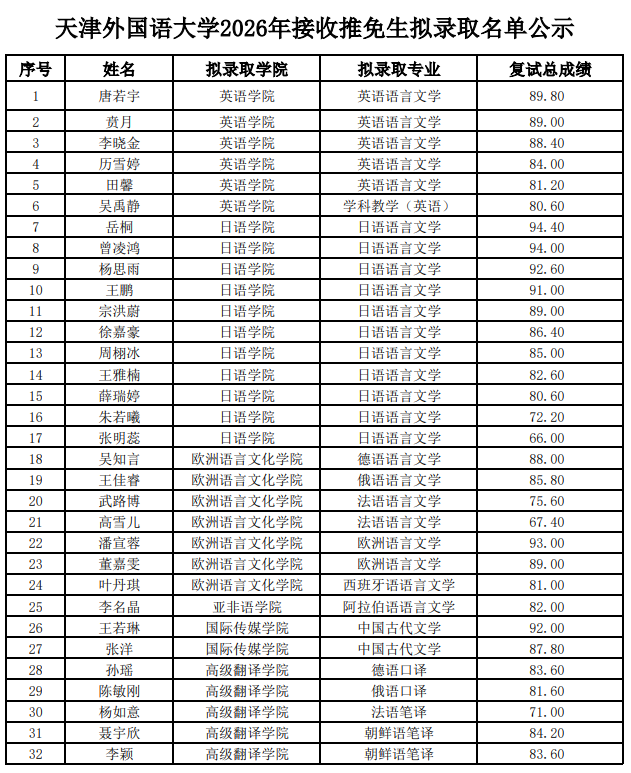 天津外国语大学2026年接收推免生拟录取名单公示

| 序号 | 姓名 | 拟录取学院 | 拟录取专业 | 复试总成绩 |
|---|---|---|---|---|
| 1 | 唐若宇 | 英语学院 | 英语语言文学 | 89.80 |
| 2 | 贲月 | 英语学院 | 英语语言文学 | 89.00 |
| 3 | 李晓金 | 英语学院 | 英语语言文学 | 88.40 |
| 4 | 历雪婷 | 英语学院 | 英语语言文学 | 84.00 |
| 5 | 田馨 | 英语学院 | 英语语言文学 | 81.20 |
| 6 | 吴禹静 | 英语学院 | 学科教学（英语） | 80.60 |
| 7 | 岳桐 | 日语学院 | 日语语言文学 | 94.40 |
| 8 | 曾凌鸿 | 日语学院 | 日语语言文学 | 94.00 |
| 9 | 杨思雨 | 日语学院 | 日语语言文学 | 92.60 |
| 10 | 王鹏 | 日语学院 | 日语语言文学 | 91.00 |
| 11 | 宗洪蔚 | 日语学院 | 日语语言文学 | 89.00 |
| 12 | 徐嘉豪 | 日语学院 | 日语语言文学 | 86.40 |
| 13 | 周栩冰 | 日语学院 | 日语语言文学 | 85.00 |
| 14 | 王雅楠 | 日语学院 | 日语语言文学 | 82.60 |
| 15 | 薛瑞婷 | 日语学院 | 日语语言文学 | 80.60 |
| 16 | 朱若曦 | 日语学院 | 日语语言文学 | 72.20 |
| 17 | 张明蕊 | 日语学院 | 日语语言文学 | 66.00 |
| 18 | 吴知言 | 欧洲语言文化学院 | 德语语言文学 | 88.00 |
| 19 | 王佳睿 | 欧洲语言文化学院 | 俄语语言文学 | 85.80 |
| 20 | 武路博 | 欧洲语言文化学院 | 法语语言文学 | 75.60 |
| 21 | 高雪儿 | 欧洲语言文化学院 | 法语语言文学 | 67.40 |
| 22 | 潘宣蓉 | 欧洲语言文化学院 | 欧洲语言文学 | 93.00 |
| 23 | 董嘉雯 | 欧洲语言文化学院 | 欧洲语言文学 | 89.00 |
| 24 | 叶丹琪 | 欧洲语言文化学院 | 西班牙语语言文学 | 81.00 |
| 25 | 李名晶 | 亚非语学院 | 阿拉伯语语言文学 | 82.00 |
| 26 | 王若琳 | 国际传媒学院 | 中国古代文学 | 92.00 |
| 27 | 张洋 | 国际传媒学院 | 中国古代文学 | 87.80 |
| 28 | 孙瑶 | 高级翻译学院 | 德语口译 | 83.60 |
| 29 | 陈敏刚 | 高级翻译学院 | 俄语口译 | 81.60 |
| 30 | 杨如意 | 高级翻译学院 | 法语笔译 | 71.00 |
| 31 | 聂宇欣 | 高级翻译学院 | 朝鲜语笔译 | 84.20 |
| 32 | 李颖 | 高级翻译学院 | 朝鲜语笔译 | 83.60 |